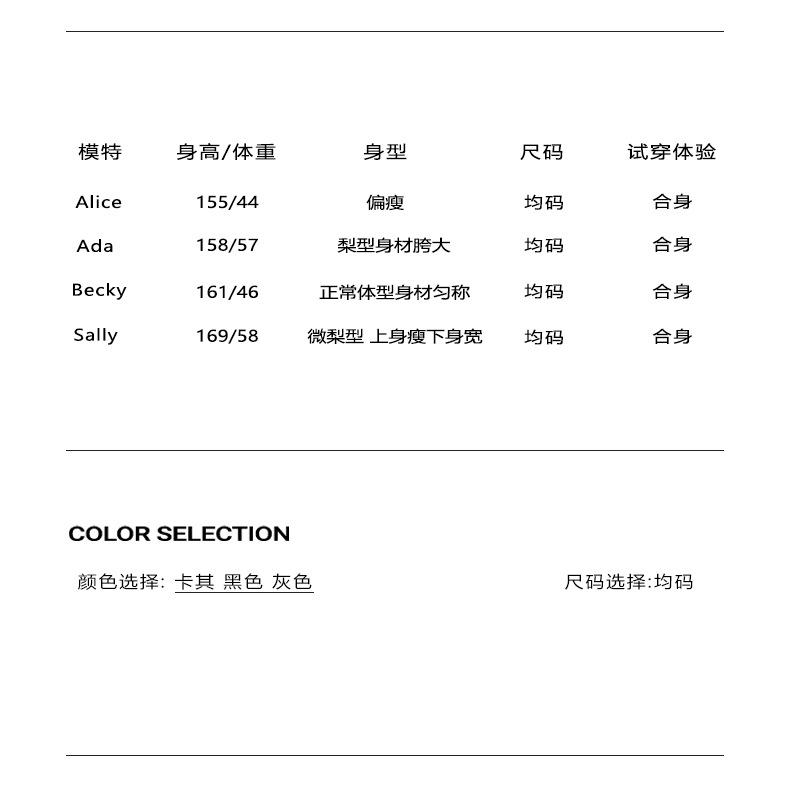 | 模特 | 身高/体重 | 身型 | 尺码 | 试穿体验 |
|---|---|---|---|---|
| Alice | 155/44 | 偏瘦 | 均码 | 合身 |
| Ada | 158/57 | 梨型身材胯大 | 均码 | 合身 |
| Becky | 161/46 | 正常体型身材匀称 | 均码 | 合身 |
| Sally | 169/58 | 微梨型 上身瘦下身宽 | 均码 | 合身 |

COLOR SELECTION

颜色选择: 卡其 黑色 灰色

尺码选择:均码